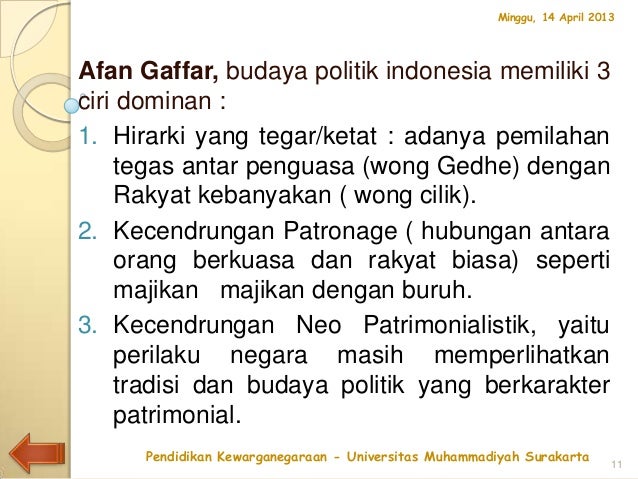 Minggu, 14 April 2013

Afan Gaffar, budaya politik indonesia memiliki 3 ciri dominan :

1. Hirarki yang tegar/ketat : adanya pemilahan tegas antar penguasa (wong Gedhe) dengan Rakyat kebanyakan ( wong cilik).
2. Kecendrungan Patronage ( hubungan antara orang berkuasa dan rakyat biasa) seperti majikan majikan dengan buruh.
3. Kecendrungan Neo Patrimonialistik, yaitu perilaku negara masih memperlihatkan tradisi dan budaya politik yang berkarakter patrimonial.

Pendidikan Kewarganegaraan - Universitas Muhammadiyah Surakarta

11